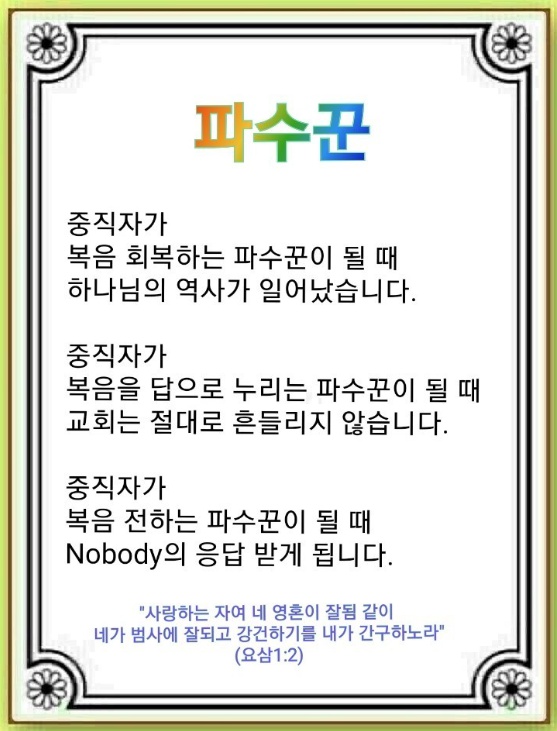 파수꾼

중직자가
복음 회복하는 파수꾼이 될 때
하나님의 역사가 일어났습니다.

중직자가
복음을 답으로 누리는 파수꾼이 될 때
교회는 절대로 흔들리지 않습니다.

중직자가
복음 전하는 파수꾼이 될 때
Nobody의 응답 받게 됩니다.

"사랑하는 자여 네 영혼이 잘됨 같이
네가 범사에 잘되고 강건하기를 내가 간구하노라"
(요삼1:2)